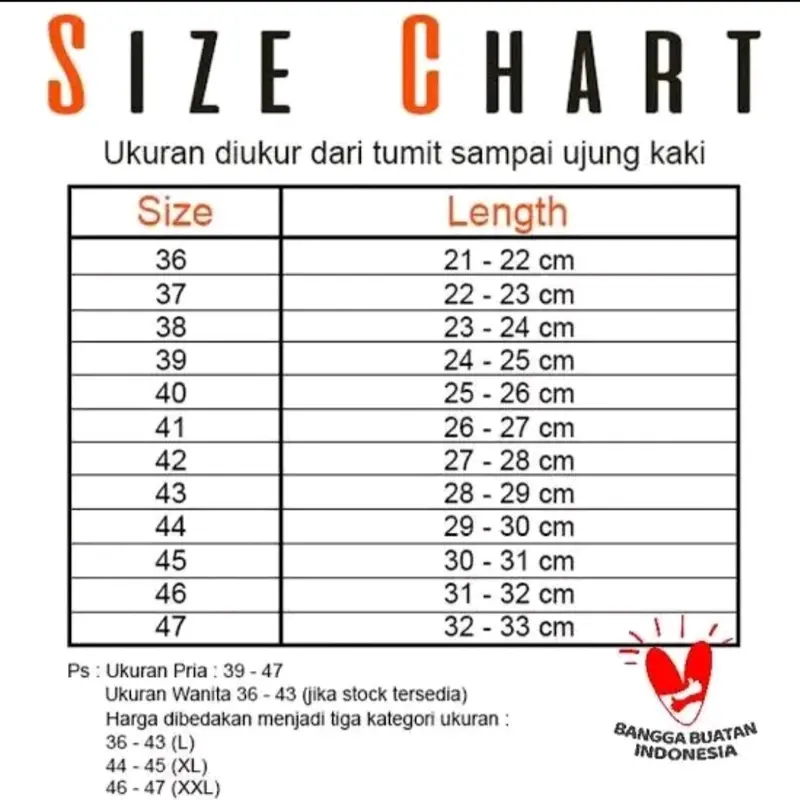 SIZE CHART

Ukuran diukur dari tumit sampai ujung kaki

| Size | Length |
|---|---|
| 36 | 21 - 22 cm |
| 37 | 22 - 23 cm |
| 38 | 23 - 24 cm |
| 39 | 24 - 25 cm |
| 40 | 25 - 26 cm |
| 41 | 26 - 27 cm |
| 42 | 27 - 28 cm |
| 43 | 28 - 29 cm |
| 44 | 29 - 30 cm |
| 45 | 30 - 31 cm |
| 46 | 31 - 32 cm |
| 47 | 32 - 33 cm |

Ps : Ukuran Pria : 39 - 47
Ukuran Wanita 36 - 43 (jika stock tersedia)
Harga dibedakan menjadi tiga kategori ukuran :
36 - 43 (L)
44 - 45 (XL)
46 - 47 (XXL)

BANGGA BUATAN INDONESIA